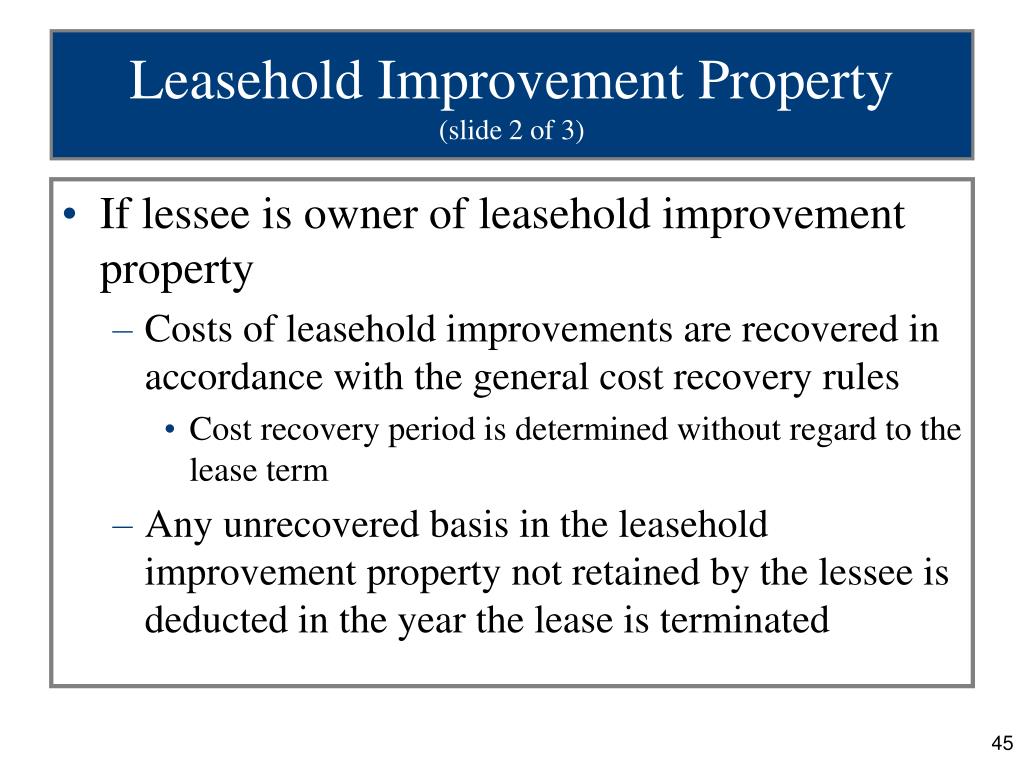 Leasehold Improvement Property
(slide 2 of 3)

• If lessee is owner of leasehold improvement property
– Costs of leasehold improvements are recovered in accordance with the general cost recovery rules
• Cost recovery period is determined without regard to the lease term
– Any unrecovered basis in the leasehold improvement property not retained by the lessee is deducted in the year the lease is terminated

45